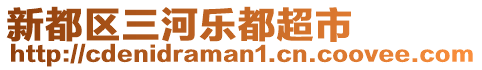 新都区三河乐都超市
http://cdenidraman1.cn.coovee.com